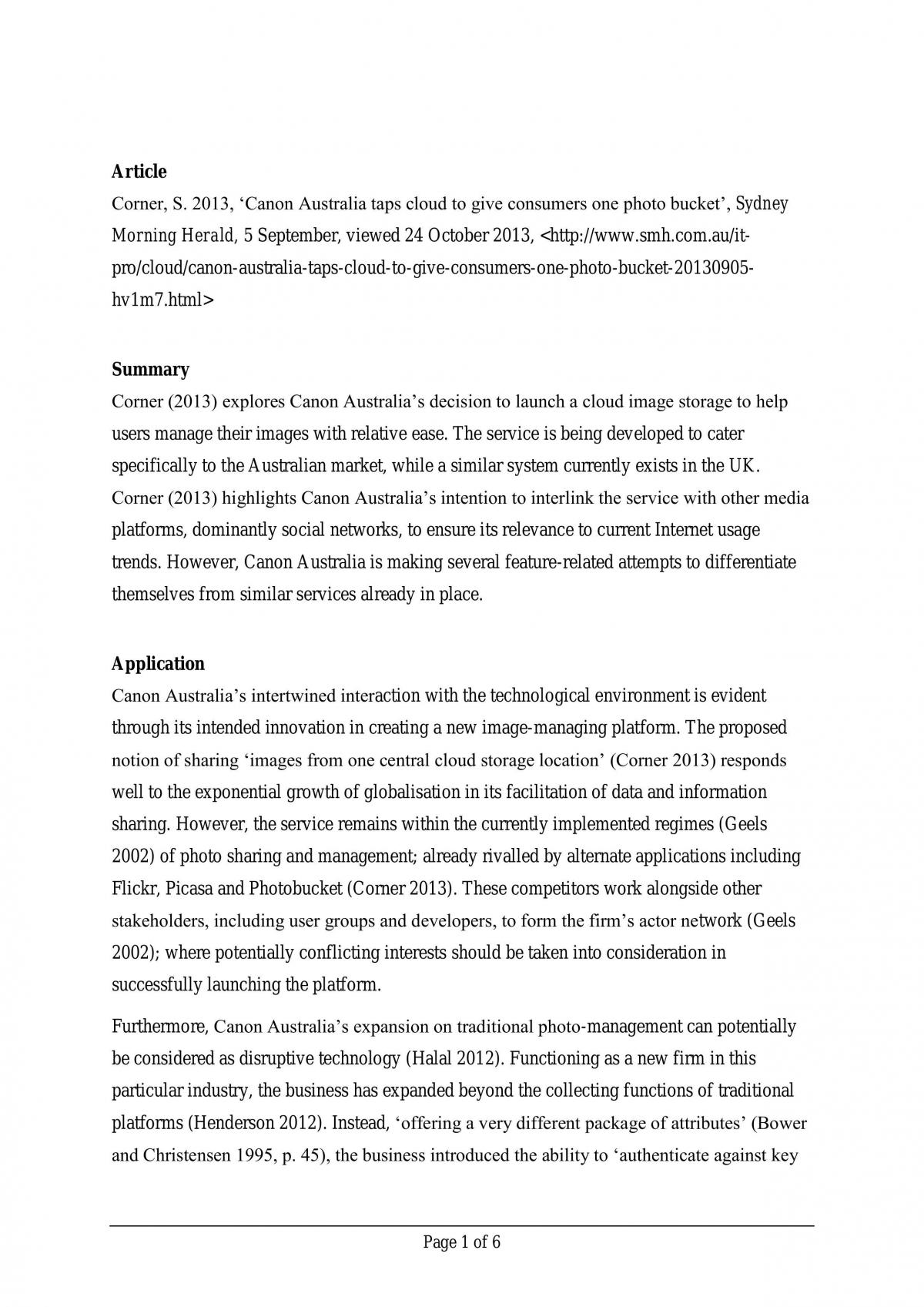 Article

Corner, S. 2013, 'Canon Australia taps cloud to give consumers one photo bucket', Sydney Morning Herald, 5 September, viewed 24 October 2013, <http://www.smh.com.au/it-pro/cloud/canon-australia-taps-cloud-to-give-consumers-one-photo-bucket-20130905-hv1m7.html>

Summary

Corner (2013) explores Canon Australia's decision to launch a cloud image storage to help users manage their images with relative ease. The service is being developed to cater specifically to the Australian market, while a similar system currently exists in the UK. Corner (2013) highlights Canon Australia's intention to interlink the service with other media platforms, dominantly social networks, to ensure its relevance to current Internet usage trends. However, Canon Australia is making several feature-related attempts to differentiate themselves from similar services already in place.

Application

Canon Australia's intertwined interaction with the technological environment is evident through its intended innovation in creating a new image-managing platform. The proposed notion of sharing 'images from one central cloud storage location' (Corner 2013) responds well to the exponential growth of globalisation in its facilitation of data and information sharing. However, the service remains within the currently implemented regimes (Geels 2002) of photo sharing and management; already rivalled by alternate applications including Flickr, Picasa and Photobucket (Corner 2013). These competitors work alongside other stakeholders, including user groups and developers, to form the firm's actor network (Geels 2002); where potentially conflicting interests should be taken into consideration in successfully launching the platform.

Furthermore, Canon Australia's expansion on traditional photo-management can potentially be considered as disruptive technology (Halal 2012). Functioning as a new firm in this particular industry, the business has expanded beyond the collecting functions of traditional platforms (Henderson 2012). Instead, 'offering a very different package of attributes' (Bower and Christensen 1995, p. 45), the business introduced the ability to 'authenticate against key

Page 1 of 6